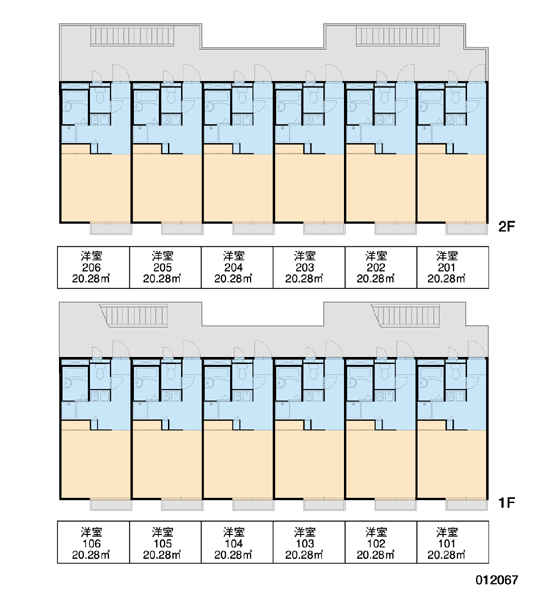 2F

| 洋室 206 20.28㎡ | 洋室 205 20.28㎡ | 洋室 204 20.28㎡ | 洋室 203 20.28㎡ | 洋室 202 20.28㎡ | 洋室 201 20.28㎡ |
|---|---|---|---|---|---|

1F

| 洋室 106 20.28㎡ | 洋室 105 20.28㎡ | 洋室 104 20.28㎡ | 洋室 103 20.28㎡ | 洋室 102 20.28㎡ | 洋室 101 20.28㎡ |
|---|---|---|---|---|---|

012067